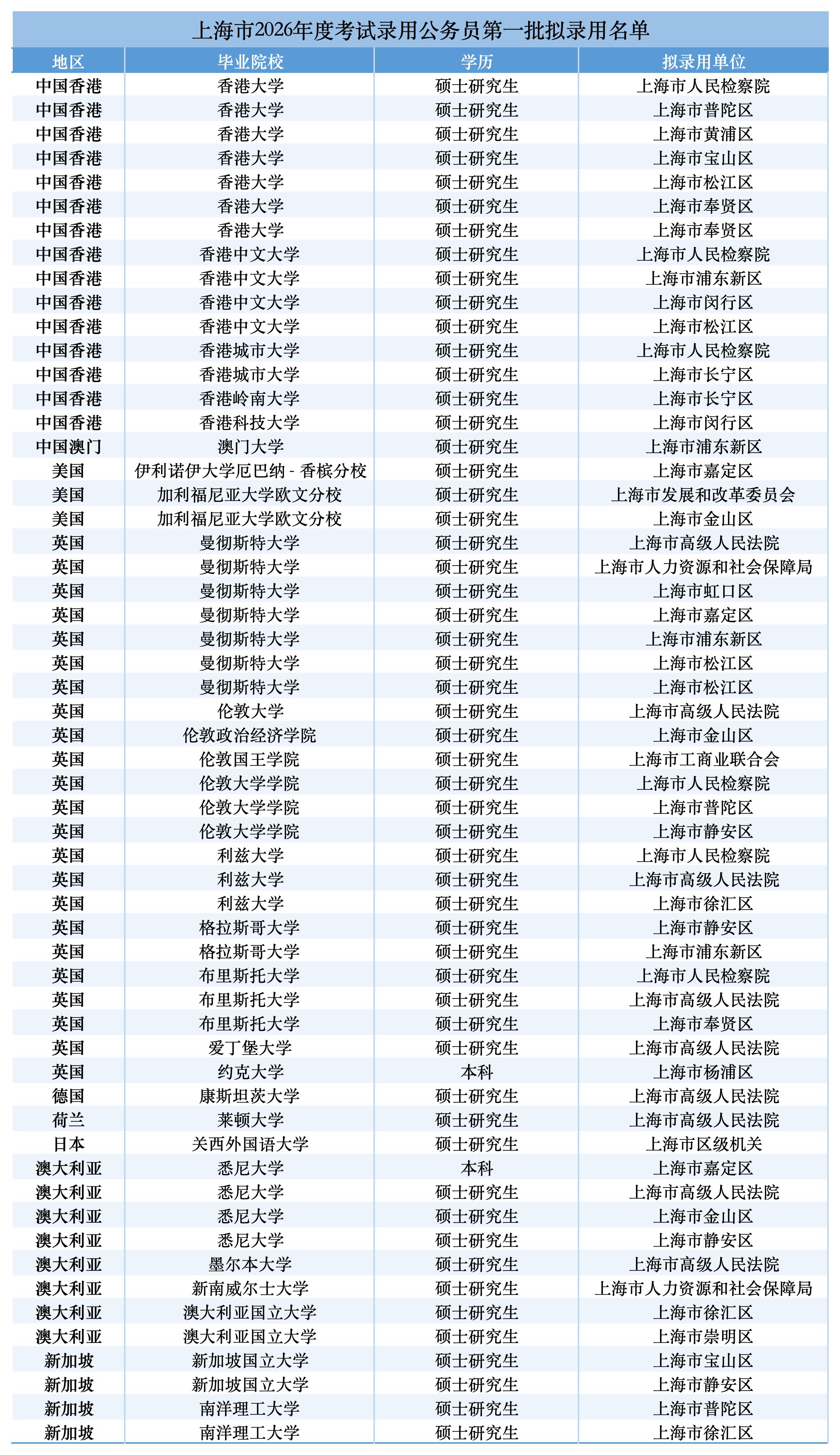 上海市2026年度考试录用公务员第一批拟录用名单

| 地区 | 毕业院校 | 学历 | 拟录用单位 |
|---|---|---|---|
| 中国香港 | 香港大学 | 硕士研究生 | 上海市人民检察院 |
| 中国香港 | 香港大学 | 硕士研究生 | 上海市普陀区 |
| 中国香港 | 香港大学 | 硕士研究生 | 上海市黄浦区 |
| 中国香港 | 香港大学 | 硕士研究生 | 上海市宝山区 |
| 中国香港 | 香港大学 | 硕士研究生 | 上海市松江区 |
| 中国香港 | 香港大学 | 硕士研究生 | 上海市奉贤区 |
| 中国香港 | 香港大学 | 硕士研究生 | 上海市奉贤区 |
| 中国香港 | 香港中文大学 | 硕士研究生 | 上海市人民检察院 |
| 中国香港 | 香港中文大学 | 硕士研究生 | 上海市浦东新区 |
| 中国香港 | 香港中文大学 | 硕士研究生 | 上海市闵行区 |
| 中国香港 | 香港中文大学 | 硕士研究生 | 上海市松江区 |
| 中国香港 | 香港城市大学 | 硕士研究生 | 上海市人民检察院 |
| 中国香港 | 香港城市大学 | 硕士研究生 | 上海市长宁区 |
| 中国香港 | 香港岭南大学 | 硕士研究生 | 上海市长宁区 |
| 中国香港 | 香港科技大学 | 硕士研究生 | 上海市闵行区 |
| 中国澳门 | 澳门大学 | 硕士研究生 | 上海市浦东新区 |
| 美国 | 伊利诺伊大学厄巴纳 - 香槟分校 | 硕士研究生 | 上海市嘉定区 |
| 美国 | 加利福尼亚大学欧文分校 | 硕士研究生 | 上海市发展和改革委员会 |
| 美国 | 加利福尼亚大学欧文分校 | 硕士研究生 | 上海市金山区 |
| 英国 | 曼彻斯特大学 | 硕士研究生 | 上海市高级人民法院 |
| 英国 | 曼彻斯特大学 | 硕士研究生 | 上海市人力资源和社会保障局 |
| 英国 | 曼彻斯特大学 | 硕士研究生 | 上海市虹口区 |
| 英国 | 曼彻斯特大学 | 硕士研究生 | 上海市嘉定区 |
| 英国 | 曼彻斯特大学 | 硕士研究生 | 上海市浦东新区 |
| 英国 | 曼彻斯特大学 | 硕士研究生 | 上海市松江区 |
| 英国 | 曼彻斯特大学 | 硕士研究生 | 上海市松江区 |
| 英国 | 伦敦大学 | 硕士研究生 | 上海市高级人民法院 |
| 英国 | 伦敦政治经济学院 | 硕士研究生 | 上海市金山区 |
| 英国 | 伦敦国王学院 | 硕士研究生 | 上海市工商业联合会 |
| 英国 | 伦敦大学学院 | 硕士研究生 | 上海市人民检察院 |
| 英国 | 伦敦大学学院 | 硕士研究生 | 上海市普陀区 |
| 英国 | 伦敦大学学院 | 硕士研究生 | 上海市静安区 |
| 英国 | 利兹大学 | 硕士研究生 | 上海市人民检察院 |
| 英国 | 利兹大学 | 硕士研究生 | 上海市高级人民法院 |
| 英国 | 利兹大学 | 硕士研究生 | 上海市徐汇区 |
| 英国 | 格拉斯哥大学 | 硕士研究生 | 上海市静安区 |
| 英国 | 格拉斯哥大学 | 硕士研究生 | 上海市浦东新区 |
| 英国 | 布里斯托大学 | 硕士研究生 | 上海市人民检察院 |
| 英国 | 布里斯托大学 | 硕士研究生 | 上海市高级人民法院 |
| 英国 | 布里斯托大学 | 硕士研究生 | 上海市奉贤区 |
| 英国 | 爱丁堡大学 | 硕士研究生 | 上海市高级人民法院 |
| 英国 | 约克大学 | 本科 | 上海市杨浦区 |
| 德国 | 康斯坦茨大学 | 硕士研究生 | 上海市高级人民法院 |
| 荷兰 | 莱顿大学 | 硕士研究生 | 上海市高级人民法院 |
| 日本 | 关西外国语大学 | 硕士研究生 | 上海市区级机关 |
| 澳大利亚 | 悉尼大学 | 本科 | 上海市嘉定区 |
| 澳大利亚 | 悉尼大学 | 硕士研究生 | 上海市高级人民法院 |
| 澳大利亚 | 悉尼大学 | 硕士研究生 | 上海市金山区 |
| 澳大利亚 | 悉尼大学 | 硕士研究生 | 上海市静安区 |
| 澳大利亚 | 墨尔本大学 | 硕士研究生 | 上海市高级人民法院 |
| 澳大利亚 | 新南威尔士大学 | 硕士研究生 | 上海市人力资源和社会保障局 |
| 澳大利亚 | 澳大利亚国立大学 | 硕士研究生 | 上海市徐汇区 |
| 澳大利亚 | 澳大利亚国立大学 | 硕士研究生 | 上海市崇明区 |
| 新加坡 | 新加坡国立大学 | 硕士研究生 | 上海市宝山区 |
| 新加坡 | 新加坡国立大学 | 硕士研究生 | 上海市静安区 |
| 新加坡 | 南洋理工大学 | 硕士研究生 | 上海市普陀区 |
| 新加坡 | 南洋理工大学 | 硕士研究生 | 上海市徐汇区 |